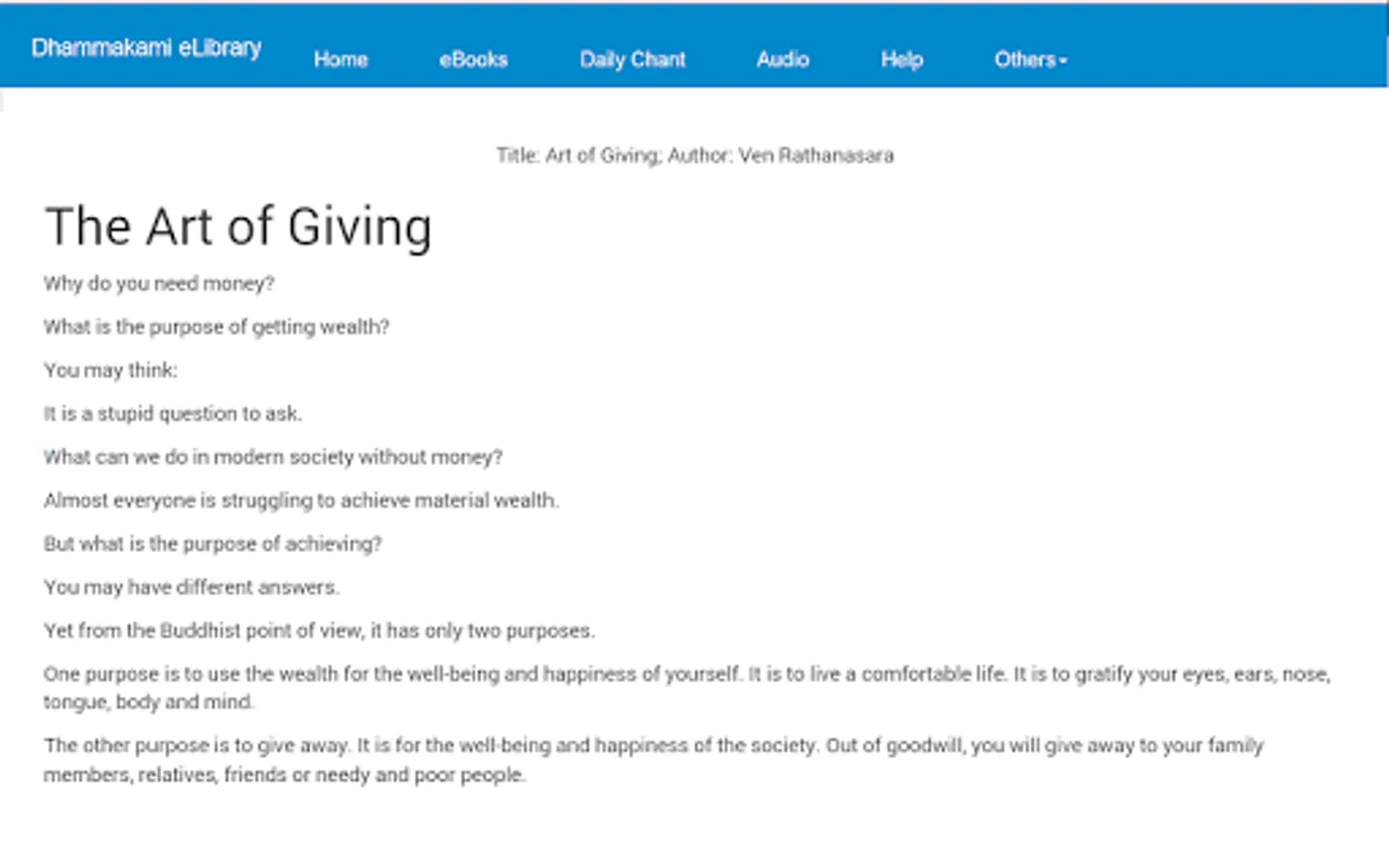 Dhammakami eLibrary Home eBooks Daily Chant Audio Help Others

Title: Art of Giving; Author: Ven Rathanasara

The Art of Giving

Why do you need money?

What is the purpose of getting wealth?

You may think:

It is a stupid question to ask.

What can we do in modern society without money?

Almost everyone is struggling to achieve material wealth.

But what is the purpose of achieving?

You may have different answers.

Yet from the Buddhist point of view, it has only two purposes.

One purpose is to use the wealth for the well-being and happiness of yourself. It is to live a comfortable life. It is to gratify your eyes, ears, nose, tongue, body and mind.

The other purpose is to give away. It is for the well-being and happiness of the society. Out of goodwill, you will give away to your family members, relatives, friends or needy and poor people.